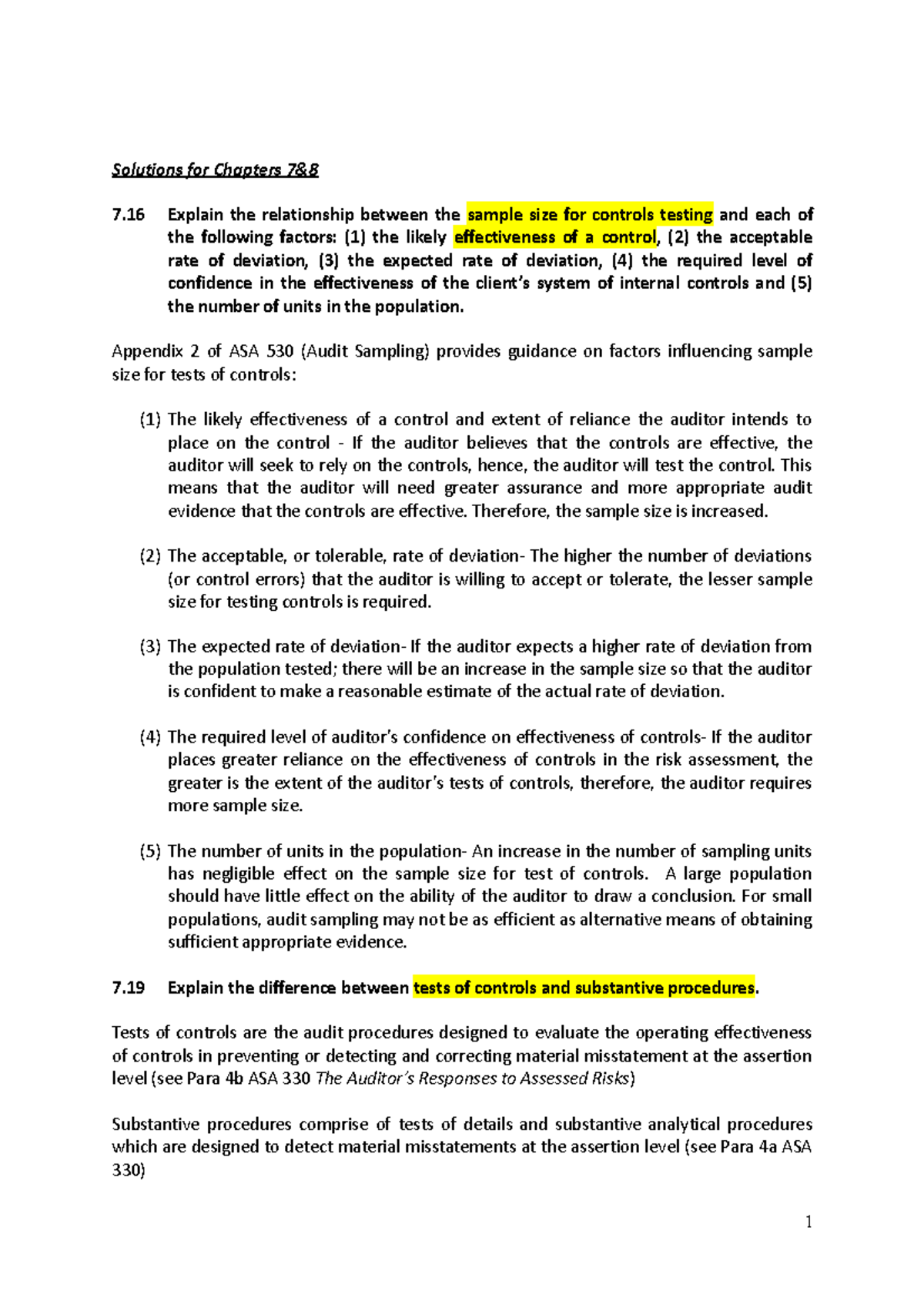 Solutions for Chapters 7&8

7.16 Explain the relationship between the sample size for controls testing and each of the following factors: (1) the likely effectiveness of a control, (2) the acceptable rate of deviation, (3) the expected rate of deviation, (4) the required level of confidence in the effectiveness of the client's system of internal controls and (5) the number of units in the population.

Appendix 2 of ASA 530 (Audit Sampling) provides guidance on factors influencing sample size for tests of controls:

(1) The likely effectiveness of a control and extent of reliance the auditor intends to place on the control - If the auditor believes that the controls are effective, the auditor will seek to rely on the controls, hence, the auditor will test the control. This means that the auditor will need greater assurance and more appropriate audit evidence that the controls are effective. Therefore, the sample size is increased.

(2) The acceptable, or tolerable, rate of deviation- The higher the number of deviations (or control errors) that the auditor is willing to accept or tolerate, the lesser sample size for testing controls is required.

(3) The expected rate of deviation- If the auditor expects a higher rate of deviation from the population tested; there will be an increase in the sample size so that the auditor is confident to make a reasonable estimate of the actual rate of deviation.

(4) The required level of auditor's confidence on effectiveness of controls- If the auditor places greater reliance on the effectiveness of controls in the risk assessment, the greater is the extent of the auditor's tests of controls, therefore, the auditor requires more sample size.

(5) The number of units in the population- An increase in the number of sampling units has negligible effect on the sample size for test of controls. A large population should have little effect on the ability of the auditor to draw a conclusion. For small populations, audit sampling may not be as efficient as alternative means of obtaining sufficient appropriate evidence.

7.19 Explain the difference between tests of controls and substantive procedures.

Tests of controls are the audit procedures designed to evaluate the operating effectiveness of controls in preventing or detecting and correcting material misstatement at the assertion level (see Para 4b ASA 330 The Auditor's Responses to Assessed Risks)

Substantive procedures comprise of tests of details and substantive analytical procedures which are designed to detect material misstatements at the assertion level (see Para 4a ASA 330)

1